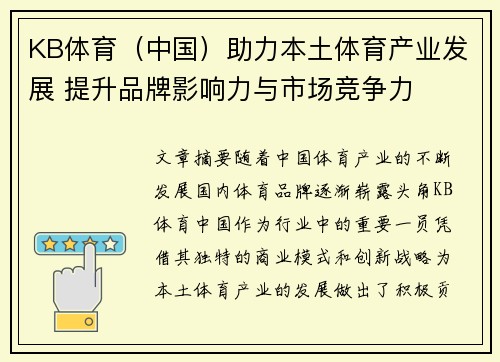 KB体育（中国）助力本土体育产业发展 提升品牌影响力与市场竞争力

文章摘要随着中国体育产业的不断发展国内体育品牌逐渐崭露头角KB体育中国作为行业中的重要一员凭借其独特的商业模式和创新战略为本土体育产业的发展做出了积极贡